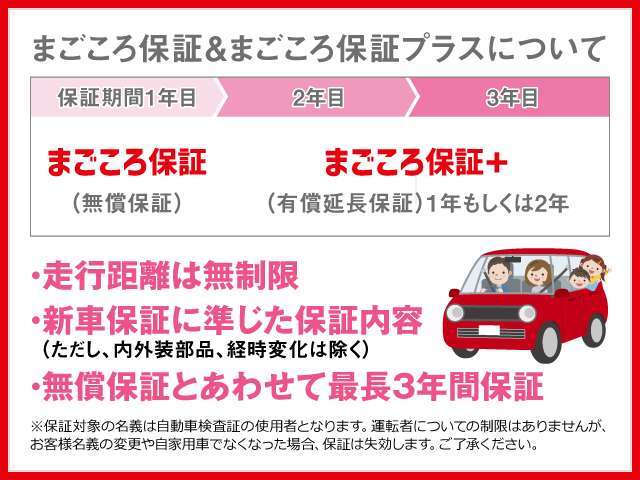 まごころ保証&まごころ保証プラスについて

保証期間1年目 2年目 3年目

まごころ保証
（無償保証）

まごころ保証+
（有償延長保証）1年もしくは2年

・走行距離は無制限
・新車保証に準じた保証内容
（ただし、内外装部品、経時変化は除く）
・無償保証とあわせて最長3年間保証

※保証対象の名義は自動車検査証の使用者となります。運転者についての制限はありませんが、お客様名義の変更や自家用車でなくなった場合、保証は失効します。ご了承ください。